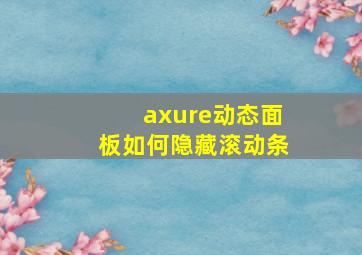 axure动态面板如何隐藏滚动条